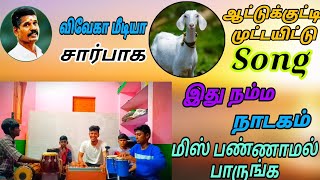 விவேகா மீடியா
சார்பாக

ஆட்டுக்குட்டி முட்டயிட்டு
Song

இது நம்ம
நாடகம்
மிஸ் பண்ணாமல்
பாருங்க